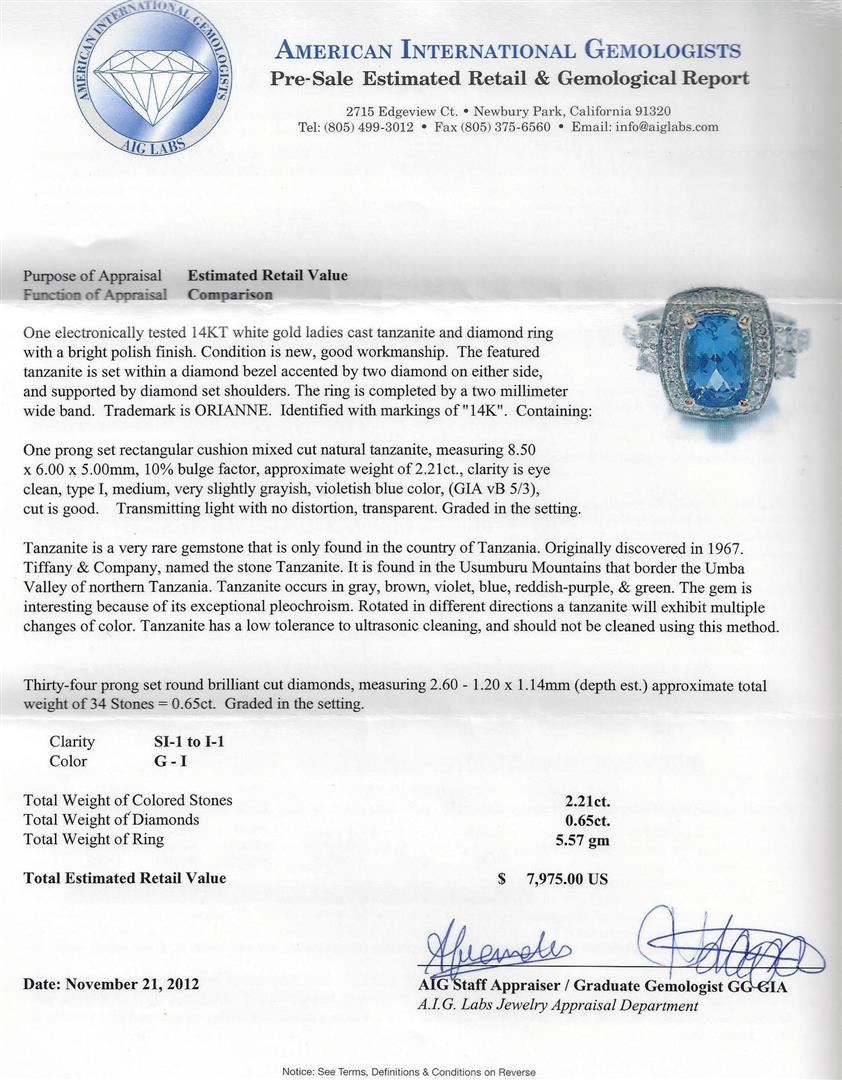 AMERICAN INTERNATIONAL GEMOLOGISTS
AIG LABS

AMERICAN INTERNATIONAL GEMOLOGISTS
Pre-Sale Estimated Retail & Gemological Report

2715 Edgeview Ct. • Newbury Park, California 91320
Tel: (805) 499-3012 • Fax (805) 375-6560 • Email: info@aiglabs.com

Purpose of Appraisal Estimated Retail Value
Function of Appraisal Comparison

One electronically tested 14KT white gold ladies cast tanzanite and diamond ring with a bright polish finish. Condition is new, good workmanship. The featured tanzanite is set within a diamond bezel accented by two diamond on either side, and supported by diamond set shoulders. The ring is completed by a two millimeter wide band. Trademark is ORIANNE. Identified with markings of "14K". Containing:

One prong set rectangular cushion mixed cut natural tanzanite, measuring 8.50 x 6.00 x 5.00mm, 10% bulge factor, approximate weight of 2.21ct., clarity is eye clean, type I, medium, very slightly grayish, violetish blue color, (GIA vB 5/3), cut is good. Transmitting light with no distortion, transparent. Graded in the setting.

Tanzanite is a very rare gemstone that is only found in the country of Tanzania. Originally discovered in 1967. Tiffany & Company, named the stone Tanzanite. It is found in the Usumburu Mountains that border the Umba Valley of northern Tanzania. Tanzanite occurs in gray, brown, violet, blue, reddish-purple, & green. The gem is interesting because of its exceptional pleochroism. Rotated in different directions a tanzanite will exhibit multiple changes of color. Tanzanite has a low tolerance to ultrasonic cleaning, and should not be cleaned using this method.

Thirty-four prong set round brilliant cut diamonds, measuring 2.60 - 1.20 x 1.14mm (depth est.) approximate total weight of 34 Stones = 0.65ct. Graded in the setting.

Clarity SI-1 to I-1
Color G - I

Total Weight of Colored Stones 2.21ct.
Total Weight of Diamonds 0.65ct.
Total Weight of Ring 5.57 gm

Total Estimated Retail Value $ 7,975.00 US

Date: November 21, 2012

AIG Staff Appraiser / Graduate Gemologist GG GIA
A.I.G. Labs Jewelry Appraisal Department

Notice: See Terms, Definitions & Conditions on Reverse